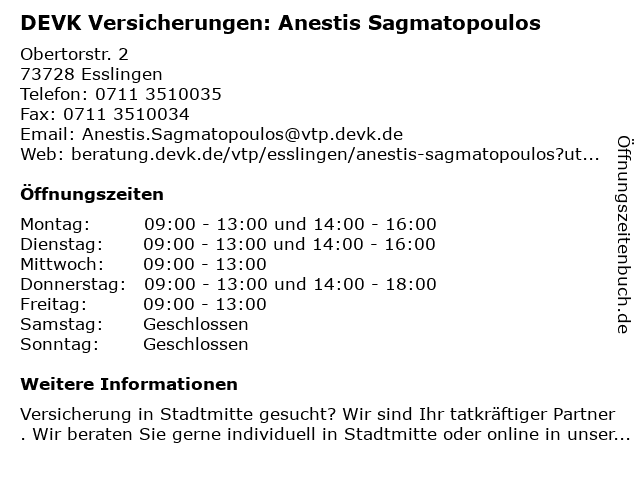 DEVK Versicherungen: Anestis Sagmatopoulos

Obertorstr. 2
73728 Esslingen
Telefon: 0711 3510035
Fax: 0711 3510034
Email: Anestis.Sagmatopoulos@vtp.devk.de
Web: beratung.devk.de/vtp/esslingen/anestis-sagmatopoulos?ut...

Öffnungszeiten

Montag: 09:00 - 13:00 und 14:00 - 16:00
Dienstag: 09:00 - 13:00 und 14:00 - 16:00
Mittwoch: 09:00 - 13:00
Donnerstag: 09:00 - 13:00 und 14:00 - 18:00
Freitag: 09:00 - 13:00
Samstag: Geschlossen
Sonntag: Geschlossen

Weitere Informationen

Versicherung in Stadtmitte gesucht? Wir sind Ihr tatkräftiger Partner . Wir beraten Sie gerne individuell in Stadtmitte oder online in unser...

Öffnungszeitenbuch.de